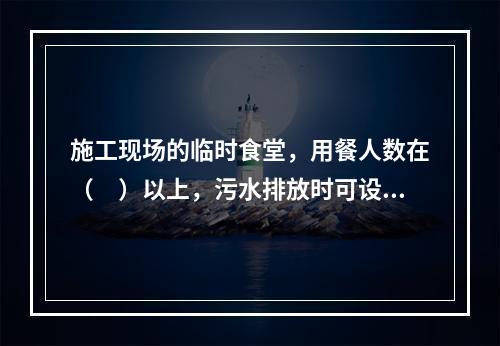 施工现场的临时食堂，用餐人数在（　）以上，污水排放时可设...